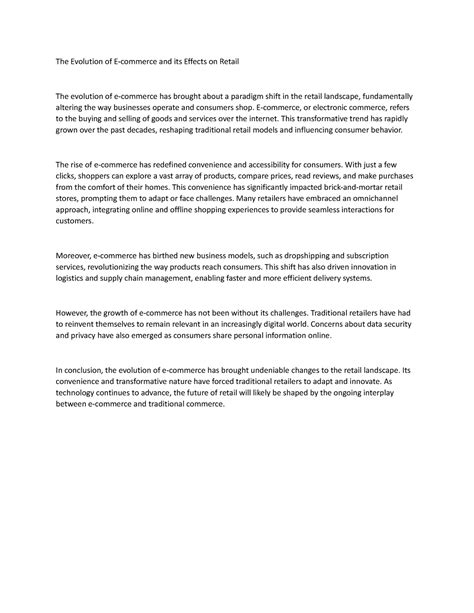 The Evolution of E-commerce and its Effects on Retail

The evolution of e-commerce has brought about a paradigm shift in the retail landscape, fundamentally altering the way businesses operate and consumers shop. E-commerce, or electronic commerce, refers to the buying and selling of goods and services over the internet. This transformative trend has rapidly grown over the past decades, reshaping traditional retail models and influencing consumer behavior.

The rise of e-commerce has redefined convenience and accessibility for consumers. With just a few clicks, shoppers can explore a vast array of products, compare prices, read reviews, and make purchases from the comfort of their homes. This convenience has significantly impacted brick-and-mortar retail stores, prompting them to adapt or face challenges. Many retailers have embraced an omnichannel approach, integrating online and offline shopping experiences to provide seamless interactions for customers.

Moreover, e-commerce has birthed new business models, such as dropshipping and subscription services, revolutionizing the way products reach consumers. This shift has also driven innovation in logistics and supply chain management, enabling faster and more efficient delivery systems.

However, the growth of e-commerce has not been without its challenges. Traditional retailers have had to reinvent themselves to remain relevant in an increasingly digital world. Concerns about data security and privacy have also emerged as consumers share personal information online.

In conclusion, the evolution of e-commerce has brought undeniable changes to the retail landscape. Its convenience and transformative nature have forced traditional retailers to adapt and innovate. As technology continues to advance, the future of retail will likely be shaped by the ongoing interplay between e-commerce and traditional commerce.